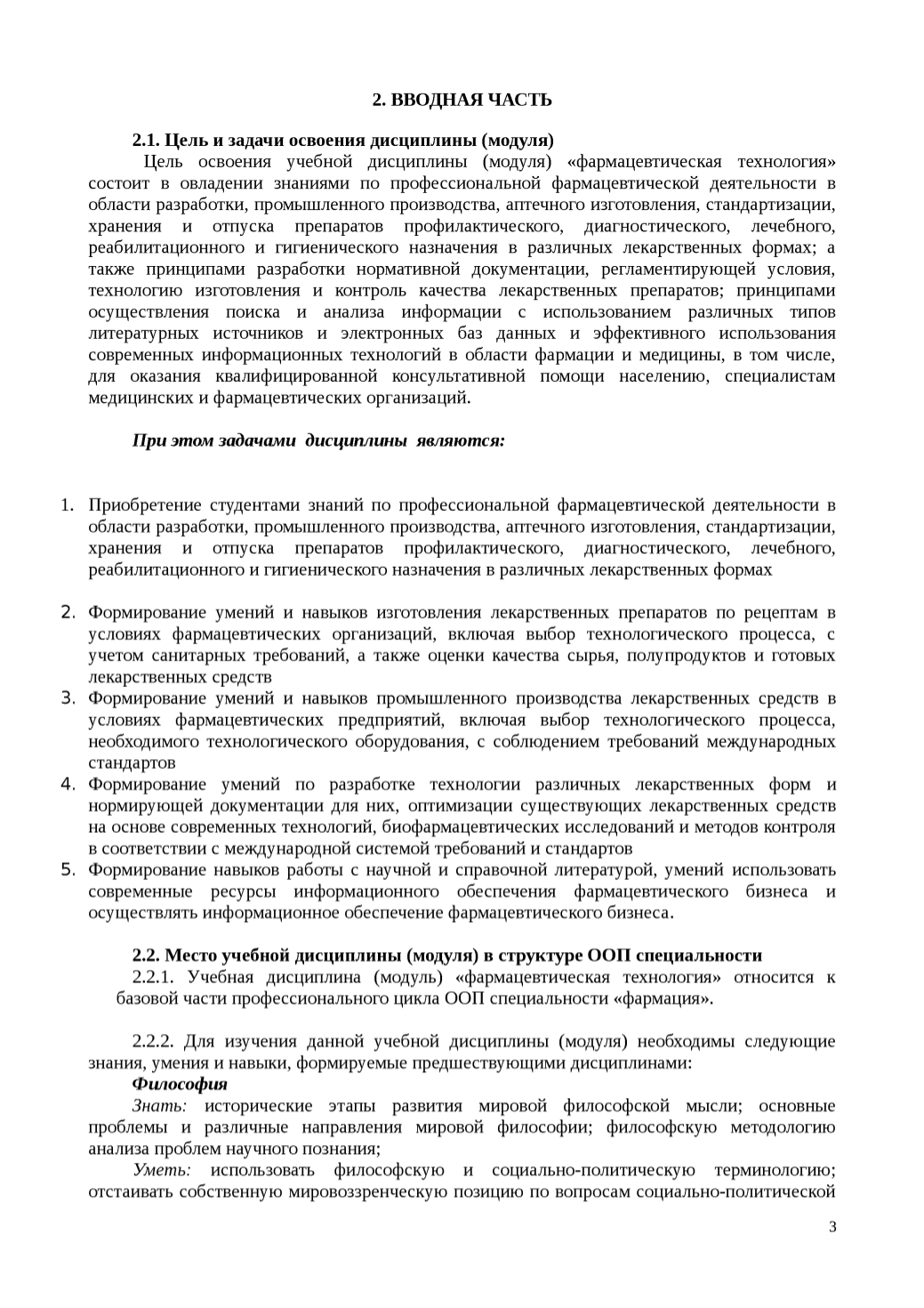 2. ВВОДНАЯ ЧАСТЬ

2.1. Цель и задачи освоения дисциплины (модуля)
Цель освоения учебной дисциплины (модуля) «фармацевтическая технология» состоит в овладении знаниями по профессиональной фармацевтической деятельности в области разработки, промышленного производства, аптечного изготовления, стандартизации, хранения и отпуска препаратов профилактического, диагностического, лечебного, реабилитационного и гигиенического назначения в различных лекарственных формах; а также принципами разработки нормативной документации, регламентирующей условия, технологию изготовления и контроль качества лекарственных препаратов; принципами осуществления поиска и анализа информации с использованием различных типов литературных источников и электронных баз данных и эффективного использования современных информационных технологий в области фармации и медицины, в том числе, для оказания квалифицированной консультативной помощи населению, специалистам медицинских и фармацевтических организаций.

При этом задачами дисциплины являются:

1. Приобретение студентами знаний по профессиональной фармацевтической деятельности в области разработки, промышленного производства, аптечного изготовления, стандартизации, хранения и отпуска препаратов профилактического, диагностического, лечебного, реабилитационного и гигиенического назначения в различных лекарственных формах

2. Формирование умений и навыков изготовления лекарственных препаратов по рецептам в условиях фармацевтических организаций, включая выбор технологического процесса, с учетом санитарных требований, а также оценки качества сырья, полупродуктов и готовых лекарственных средств
3. Формирование умений и навыков промышленного производства лекарственных средств в условиях фармацевтических предприятий, включая выбор технологического процесса, необходимого технологического оборудования, с соблюдением требований международных стандартов
4. Формирование умений по разработке технологии различных лекарственных форм и нормирующей документации для них, оптимизации существующих лекарственных средств на основе современных технологий, биофармацевтических исследований и методов контроля в соответствии с международной системой требований и стандартов
5. Формирование навыков работы с научной и справочной литературой, умений использовать современные ресурсы информационного обеспечения фармацевтического бизнеса и осуществлять информационное обеспечение фармацевтического бизнеса.

2.2. Место учебной дисциплины (модуля) в структуре ООП специальности
2.2.1. Учебная дисциплина (модуль) «фармацевтическая технология» относится к базовой части профессионального цикла ООП специальности «фармация».

2.2.2. Для изучения данной учебной дисциплины (модуля) необходимы следующие знания, умения и навыки, формируемые предшествующими дисциплинами:
Философия
Знать: исторические этапы развития мировой философской мысли; основные проблемы и различные направления мировой философии; философскую методологию анализа проблем научного познания;
Уметь: использовать философскую и социально-политическую терминологию; отстаивать собственную мировоззренческую позицию по вопросам социально-политической

3